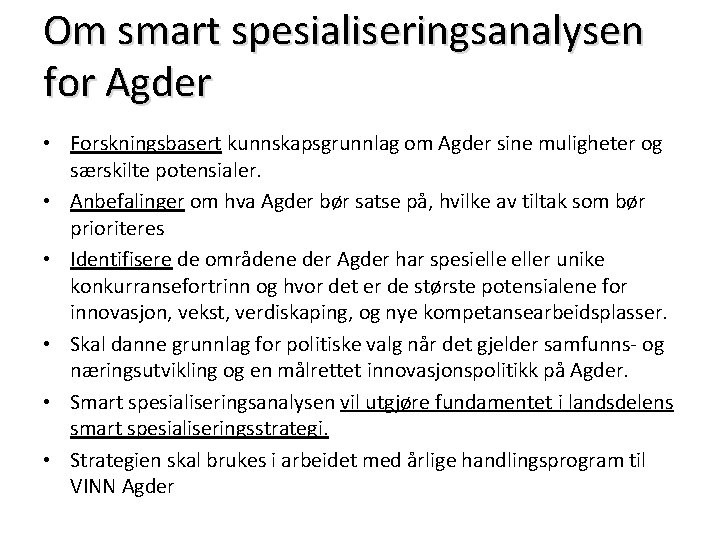 Om smart spesialiseringsanalysen for Agder

• Forskningsbasert kunnskapsgrunnlag om Agder sine muligheter og særskilte potensialer.
• Anbefalinger om hva Agder bør satse på, hvilke av tiltak som bør prioriteres
• Identifisere de områdene der Agder har spesielle eller unike konkurransefortrinn og hvor det er de største potensialene for innovasjon, vekst, verdiskaping, og nye kompetansearbeidsplasser.
• Skal danne grunnlag for politiske valg når det gjelder samfunns- og næringsutvikling og en målrettet innovasjonspolitikk på Agder.
• Smart spesialiseringsanalysen vil utgjøre fundamentet i landsdelens smart spesialiseringsstrategi.
• Strategien skal brukes i arbeidet med årlige handlingsprogram til VINN Agder